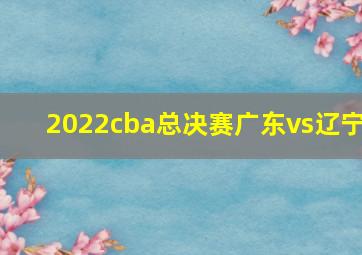 2022cba总决赛广东vs辽宁